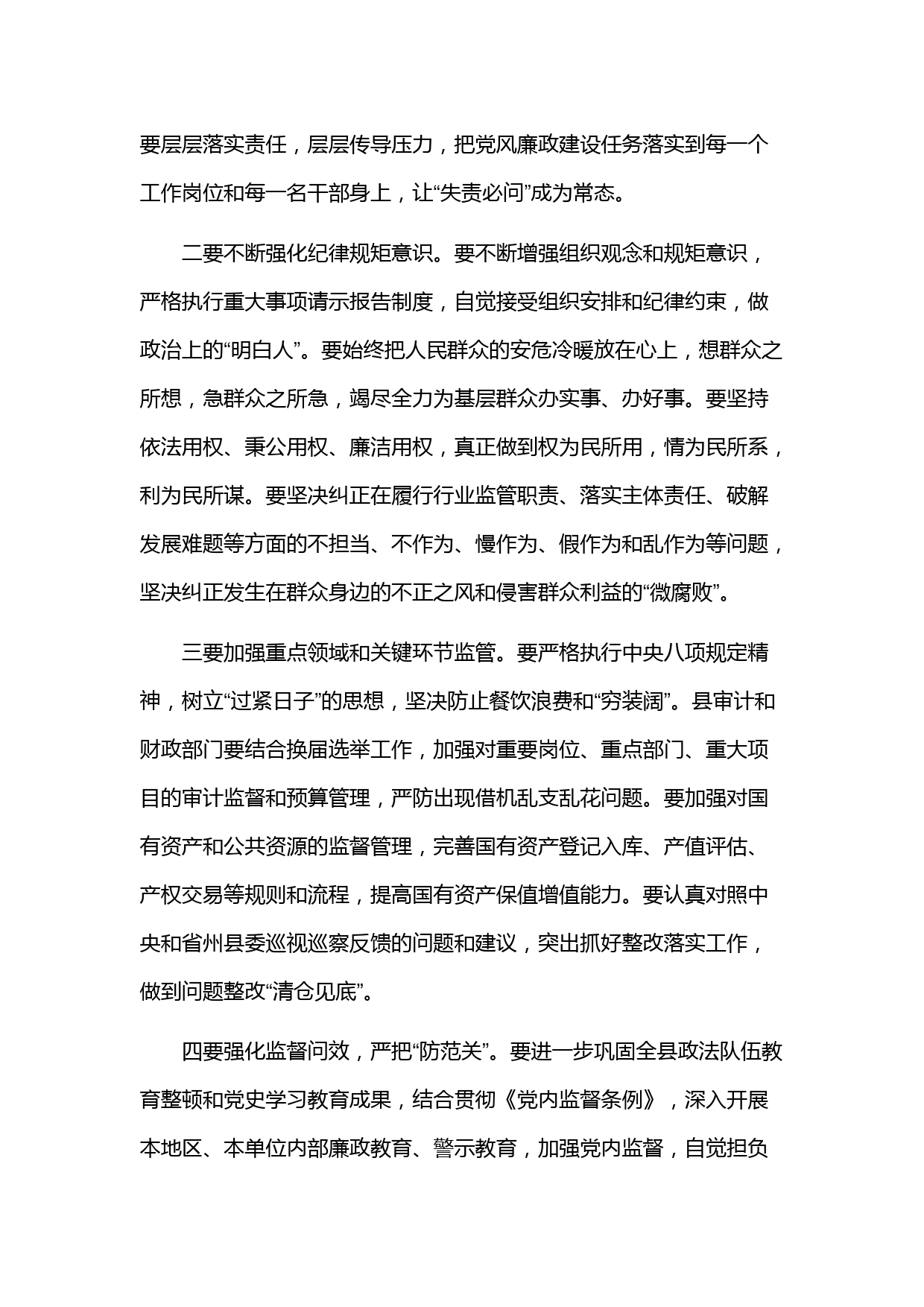 要层层落实责任，层层传导压力，把党风廉政建设任务落实到每一个工作岗位和每一名干部身上，让“失责必问”成为常态。

二要不断强化纪律规矩意识。要不断增强组织观念和规矩意识，严格执行重大事项请示报告制度，自觉接受组织安排和纪律约束，做政治上的“明白人”。要始终把人民群众的安危冷暖放在心上，想群众之所想，急群众之所急，竭尽全力为基层群众办实事、办好事。要坚持依法用权、秉公用权、廉洁用权，真正做到权为民所用，情为民所系，利为民所谋。要坚决纠正在履行行业监管职责、落实主体责任、破解发展难题等方面的不担当、不作为、慢作为、假作为和乱作为等问题，坚决纠正发生在群众身边的不正之风和侵害群众利益的“微腐败”。

三要加强重点领域和关键环节监管。要严格执行中央八项规定精神，树立“过紧日子”的思想，坚决防止餐饮浪费和“穷装阔”。县审计和财政部门要结合换届选举工作，加强对重要岗位、重点部门、重大项目的审计监督和预算管理，严防出现借机乱支乱花问题。要加强对国有资产和公共资源的监督管理，完善国有资产登记入库、产值评估、产权交易等规则和流程，提高国有资产保值增值能力。要认真对照中央和省州县委巡视巡察反馈的问题和建议，突出抓好整改落实工作，做到问题整改“清仓见底”。

四要强化监督问效，严把“防范关”。要进一步巩固全县政法队伍教育整顿和党史学习教育成果，结合贯彻《党内监督条例》，深入开展本地区、本单位内部廉政教育、警示教育，加强党内监督，自觉担负